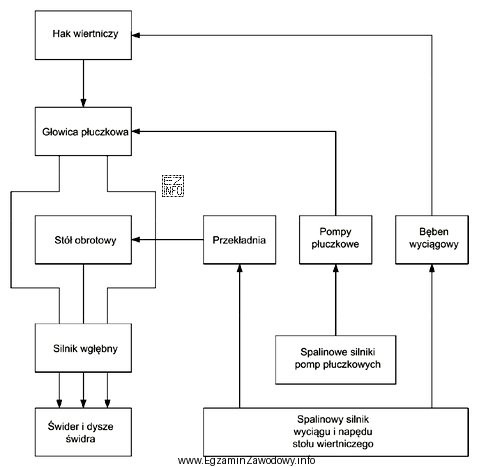 Hak wiertniczy

Głowica płuczkowa

EZ INFO

Stół obrotowy

Przekładnia

Pompy płuczkowe

Bęben wyciągowy

Silnik wgłębny

Spalinowe silniki pomp płuczkowych

Świder i dysze świdra

Spalinowy silnik wyciągu i napędu stołu wiertniczego

www.EgzaminZawodowy.info